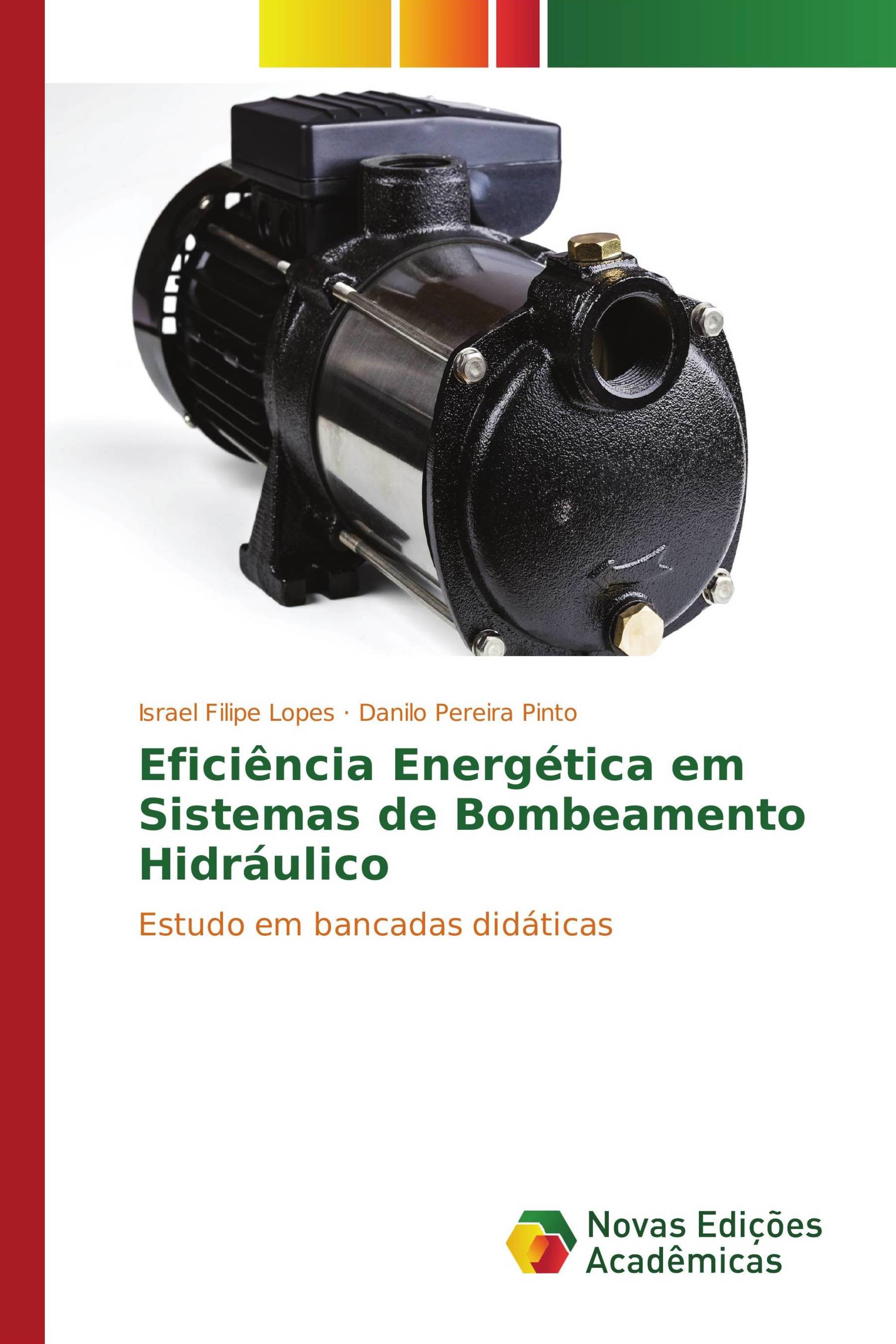 Israel Filipe Lopes · Danilo Pereira Pinto

Eficiência Energética em Sistemas de Bombeamento Hidráulico

Estudo em bancadas didáticas

Novas Edições Acadêmicas